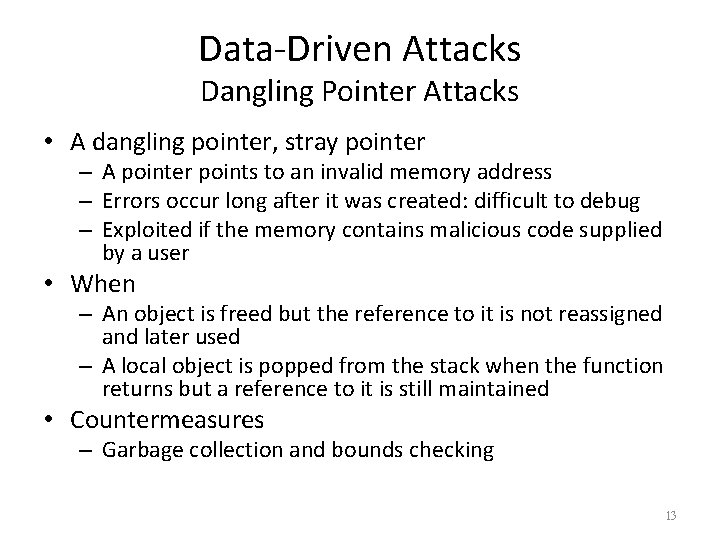 Data-Driven Attacks
Dangling Pointer Attacks

• A dangling pointer, stray pointer
  – A pointer points to an invalid memory address
  – Errors occur long after it was created: difficult to debug
  – Exploited if the memory contains malicious code supplied by a user
• When
  – An object is freed but the reference to it is not reassigned and later used
  – A local object is popped from the stack when the function returns but a reference to it is still maintained
• Countermeasures
  – Garbage collection and bounds checking

13